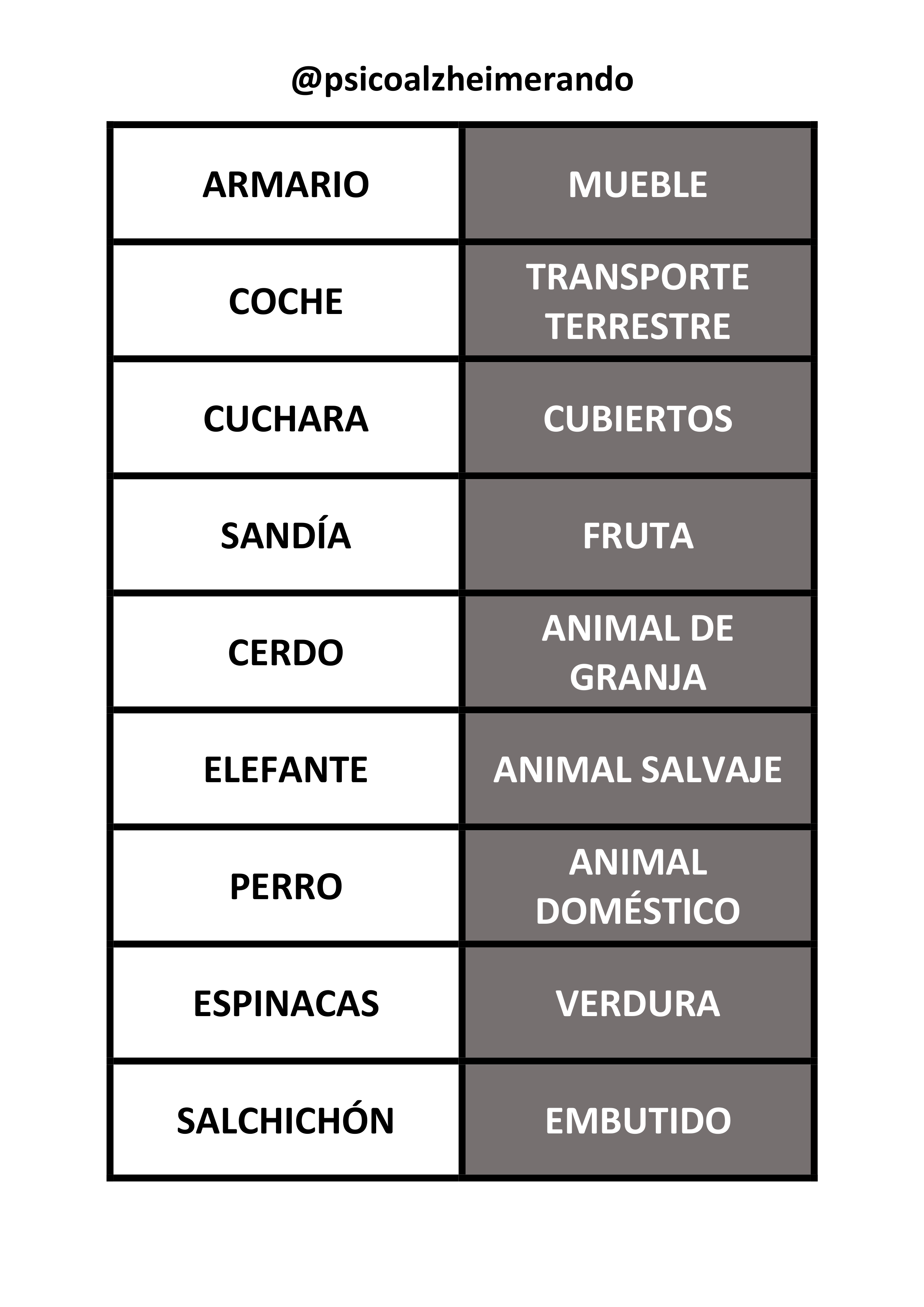 @psicoalzheimerando

| ARMARIO | MUEBLE |
|---|---|
| COCHE | TRANSPORTE TERRESTRE |
| CUCHARA | CUBIERTOS |
| SANDÍA | FRUTA |
| CERDO | ANIMAL DE GRANJA |
| ELEFANTE | ANIMAL SALVAJE |
| PERRO | ANIMAL DOMÉSTICO |
| ESPINACAS | VERDURA |
| SALCHICHÓN | EMBUTIDO |